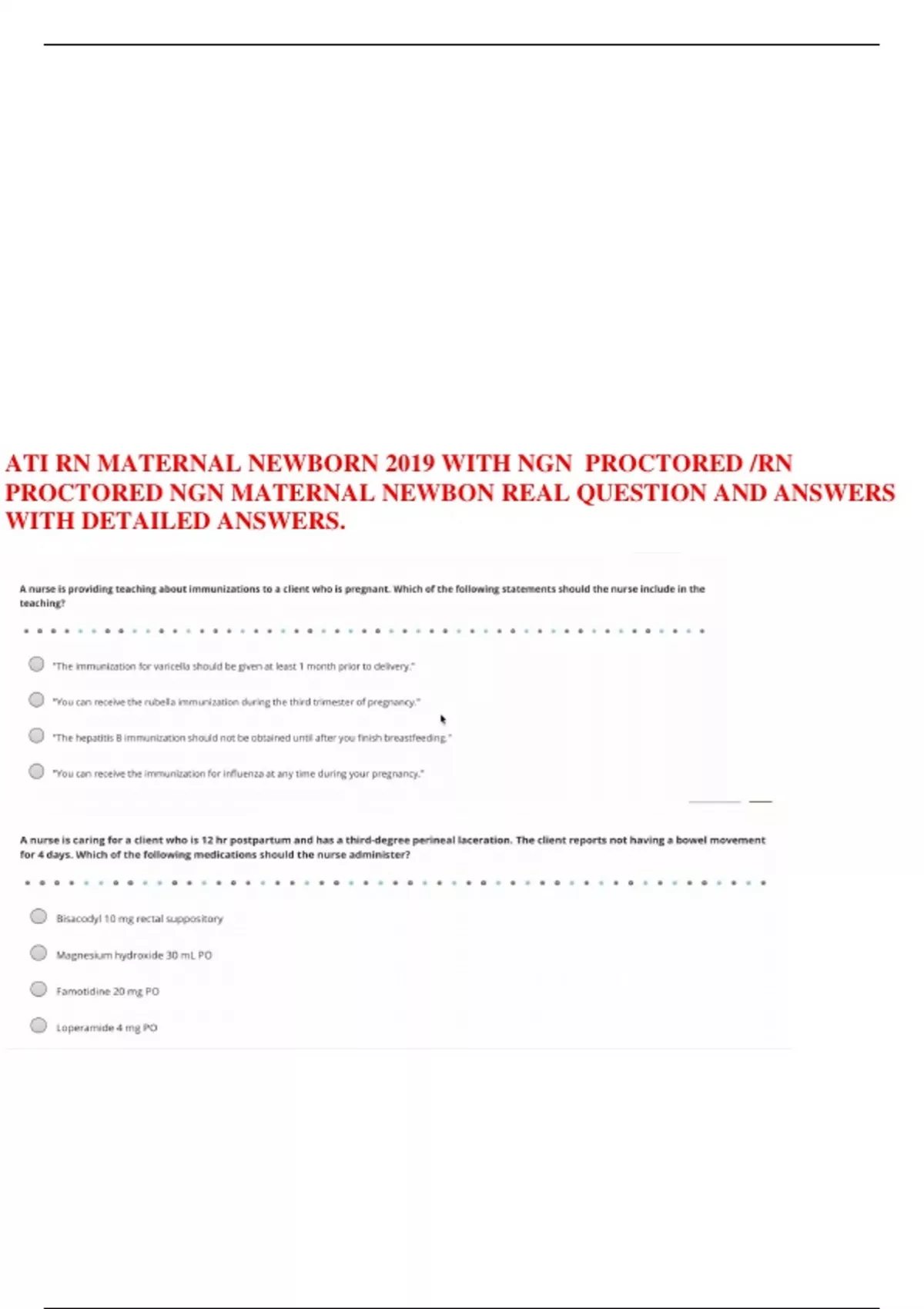 ATI RN MATERNAL NEWBORN 2019 WITH NGN PROCTORED /RN PROCTORED NGN MATERNAL NEWBON REAL QUESTION AND ANSWERS WITH DETAILED ANSWERS.

A nurse is providing teaching about immunizations to a client who is pregnant. Which of the following statements should the nurse include in the teaching?

"The immunization for varicella should be given at least 1 month prior to delivery."

"You can receive the rubella immunization during the third trimester of pregnancy."

"The hepatitis B immunization should not be obtained until after you finish breastfeeding."

"You can receive the immunization for influenza at any time during your pregnancy."

A nurse is caring for a client who is 12 hr postpartum and has a third-degree perineal laceration. The client reports not having a bowel movement for 4 days. Which of the following medications should the nurse administer?

Bisacodyl 10 mg rectal suppository

Magnesium hydroxide 30 mL PO

Famotidine 20 mg PO

Loperamide 4 mg PO